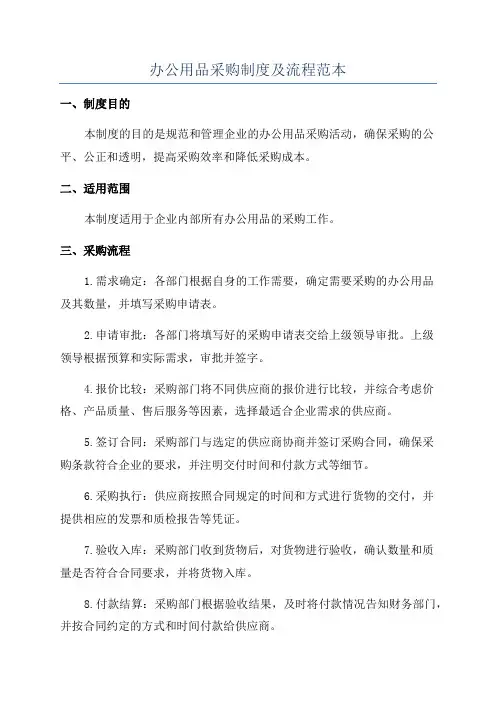 办公用品采购制度及流程范本

一、制度目的

本制度的目的是规范和管理企业的办公用品采购活动，确保采购的公平、公正和透明，提高采购效率和降低采购成本。

二、适用范围

本制度适用于企业内部所有办公用品的采购工作。

三、采购流程

1.需求确定：各部门根据自身的工作需要，确定需要采购的办公用品及其数量，并填写采购申请表。

2.申请审批：各部门将填写好的采购申请表交给上级领导审批。上级领导根据预算和实际需求，审批并签字。

4.报价比较：采购部门将不同供应商的报价进行比较，并综合考虑价格、产品质量、售后服务等因素，选择最适合企业需求的供应商。

5.签订合同：采购部门与选定的供应商协商并签订采购合同，确保采购条款符合企业的要求，并注明交付时间和付款方式等细节。

6.采购执行：供应商按照合同规定的时间和方式进行货物的交付，并提供相应的发票和质检报告等凭证。

7.验收入库：采购部门收到货物后，对货物进行验收，确认数量和质量是否符合合同要求，并将货物入库。

8.付款结算：采购部门根据验收结果，及时将付款情况告知财务部门，并按合同约定的方式和时间付款给供应商。